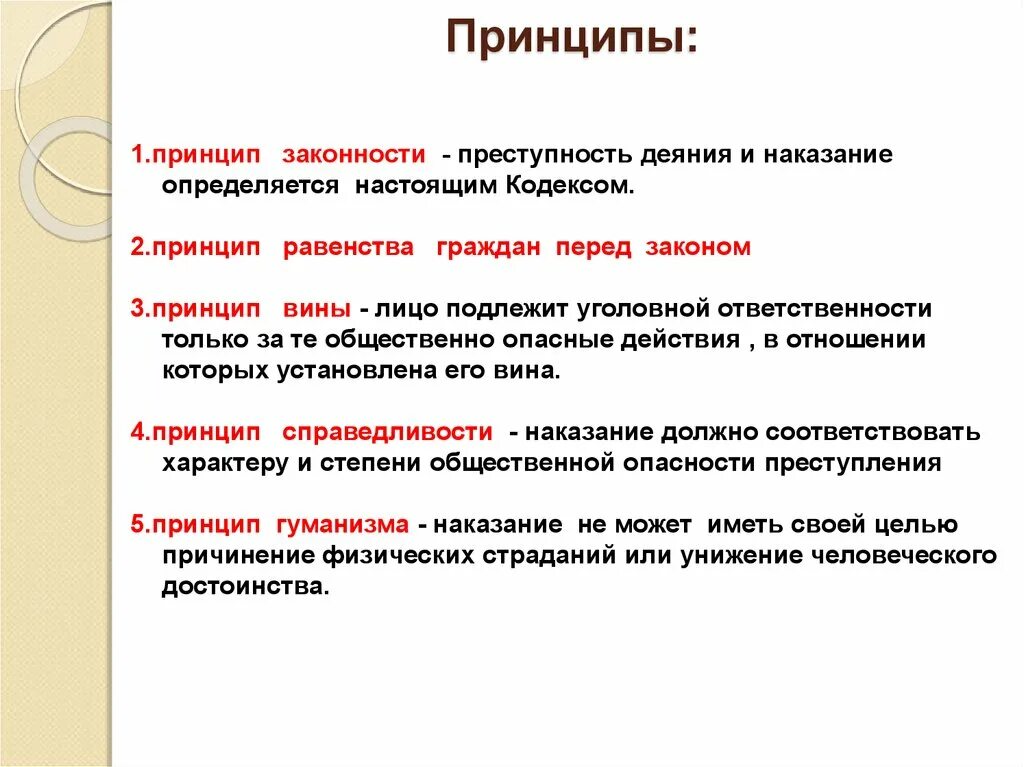 Принципы:

1.принцип законности - преступность деяния и наказание определяется настоящим Кодексом.

2.принцип равенства граждан перед законом

3.принцип вины - лицо подлежит уголовной ответственности только за те общественно опасные действия , в отношении которых установлена его вина.

4.принцип справедливости - наказание должно соответствовать характеру и степени общественной опасности преступления

5.принцип гуманизма - наказание не может иметь своей целью причинение физических страданий или унижение человеческого достоинства.